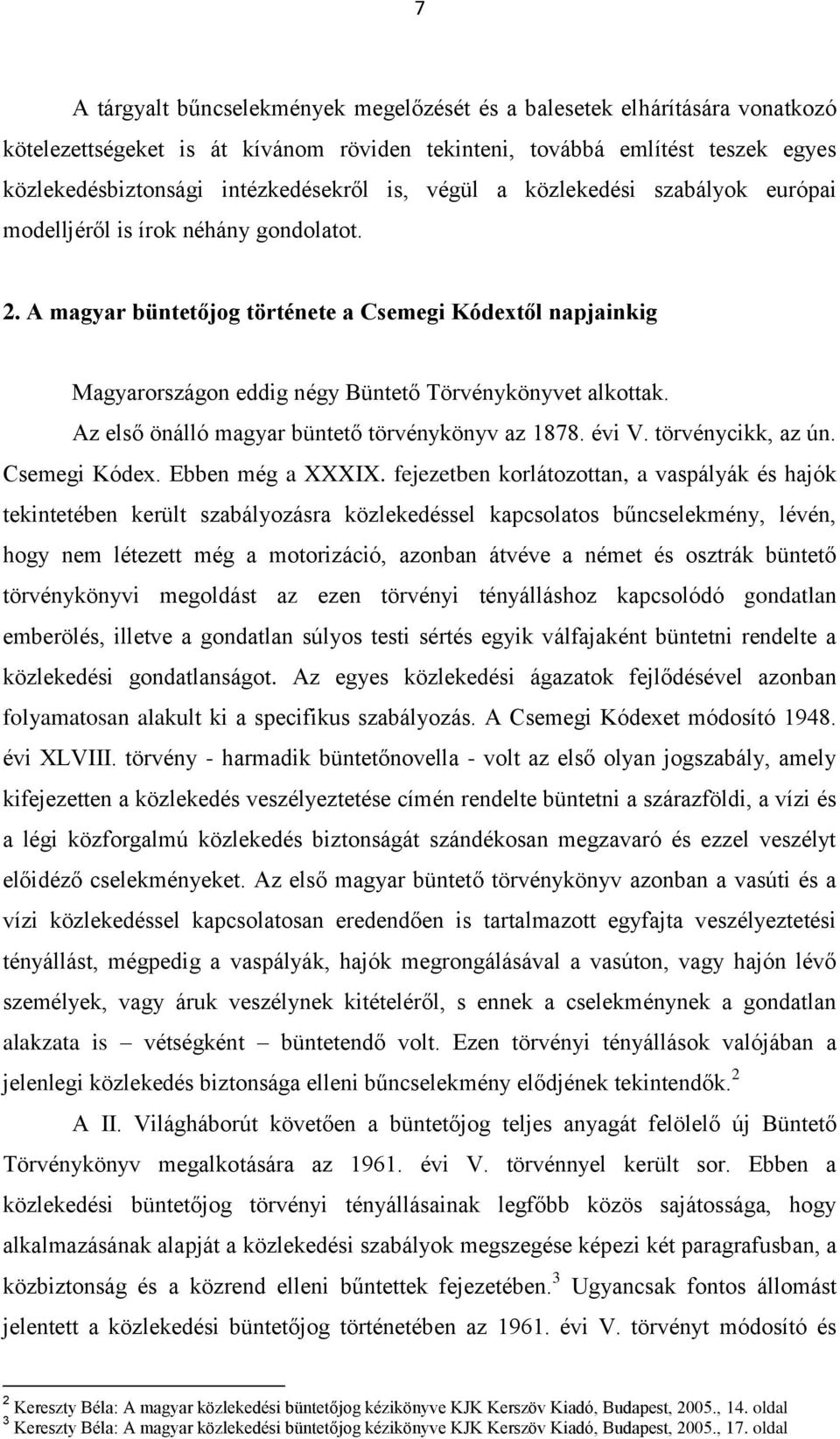 7

A tárgyalt bűncselekmények megelőzését és a balesetek elhárítására vonatkozó kötelezettségeket is át kívánom röviden tekinteni, továbbá említést teszek egyes közlekedésbiztonsági intézkedésekről is, végül a közlekedési szabályok európai modelljéről is írok néhány gondolatot.

2. A magyar büntetőjog története a Csemegi Kódextől napjainkig

Magyarországon eddig négy Büntető Törvénykönyvet alkottak.

Az első önálló magyar büntető törvénykönyv az 1878. évi V. törvénycikk, az ún. Csemegi Kódex. Ebben még a XXXIX. fejezetben korlátozottan, a vaspályák és hajók tekintetében került szabályozásra közlekedéssel kapcsolatos bűncselekmény, lévén, hogy nem létezett még a motorizáció, azonban átvéve a német és osztrák büntető törvénykönyvi megoldást az ezen törvényi tényálláshoz kapcsolódó gondatlan emberölés, illetve a gondatlan súlyos testi sértés egyik válfajaként büntetni rendelte a közlekedési gondatlanságot. Az egyes közlekedési ágazatok fejlődésével azonban folyamatosan alakult ki a specifikus szabályozás. A Csemegi Kódexet módosító 1948. évi XLVIII. törvény - harmadik büntetőnovella - volt az első olyan jogszabály, amely kifejezetten a közlekedés veszélyeztetése címén rendelte büntetni a szárazföldi, a vízi és a légi közforgalmú közlekedés biztonságát szándékosan megzavaró és ezzel veszélyt előidéző cselekményeket. Az első magyar büntető törvénykönyv azonban a vasúti és a vízi közlekedéssel kapcsolatosan eredendően is tartalmazott egyfajta veszélyeztetési tényállást, mégpedig a vaspályák, hajók megrongálásával a vasúton, vagy hajón lévő személyek, vagy áruk veszélynek kitételéről, s ennek a cselekménynek a gondatlan alakzata is – vétségként – büntetendő volt. Ezen törvényi tényállások valójában a jelenlegi közlekedés biztonsága elleni bűncselekmény elődjének tekintendők.$^2$

A II. Világháborút követően a büntetőjog teljes anyagát felölelő új Büntető Törvénykönyv megalkotására az 1961. évi V. törvénnyel került sor. Ebben a közlekedési büntetőjog törvényi tényállásainak legfőbb közös sajátossága, hogy alkalmazásának alapját a közlekedési szabályok megszegése képezi két paragrafusban, a közbiztonság és a közrend elleni bűntettek fejezetében.$^3$ Ugyancsak fontos állomást jelentett a közlekedési büntetőjog történetében az 1961. évi V. törvényt módosító és

$^2$ Kereszty Béla: A magyar közlekedési büntetőjog kézikönyve KJK Kerszöv Kiadó, Budapest, 2005., 14. oldal
$^3$ Kereszty Béla: A magyar közlekedési büntetőjog kézikönyve KJK Kerszöv Kiadó, Budapest, 2005., 17. oldal